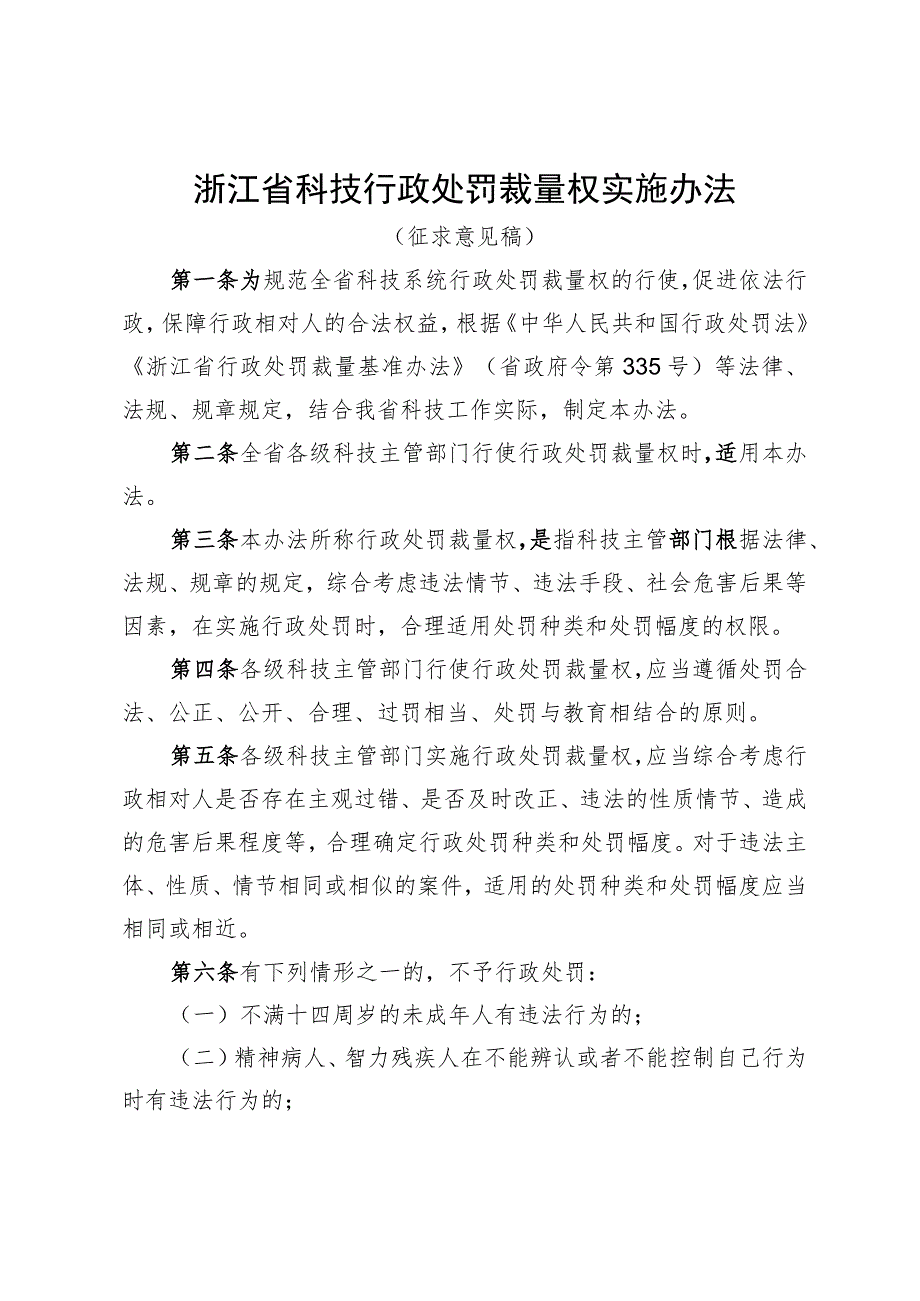 浙江省科技行政处罚裁量权实施办法

（征求意见稿）

第一条为规范全省科技系统行政处罚裁量权的行使，促进依法行政，保障行政相对人的合法权益，根据《中华人民共和国行政处罚法》《浙江省行政处罚裁量基准办法》（省政府令第335号）等法律、法规、规章规定，结合我省科技工作实际，制定本办法。

第二条全省各级科技主管部门行使行政处罚裁量权时，适用本办法。

第三条本办法所称行政处罚裁量权，是指科技主管部门根据法律、法规、规章的规定，综合考虑违法情节、违法手段、社会危害后果等因素，在实施行政处罚时，合理适用处罚种类和处罚幅度的权限。

第四条各级科技主管部门行使行政处罚裁量权，应当遵循处罚合法、公正、公开、合理、过罚相当、处罚与教育相结合的原则。

第五条各级科技主管部门实施行政处罚裁量权，应当综合考虑行政相对人是否存在主观过错、是否及时改正、违法的性质情节、造成的危害后果程度等，合理确定行政处罚种类和处罚幅度。对于违法主体、性质、情节相同或相似的案件，适用的处罚种类和处罚幅度应当相同或相近。

第六条有下列情形之一的，不予行政处罚：

（一）不满十四周岁的未成年人有违法行为的；

（二）精神病人、智力残疾人在不能辨认或者不能控制自己行为时有违法行为的；